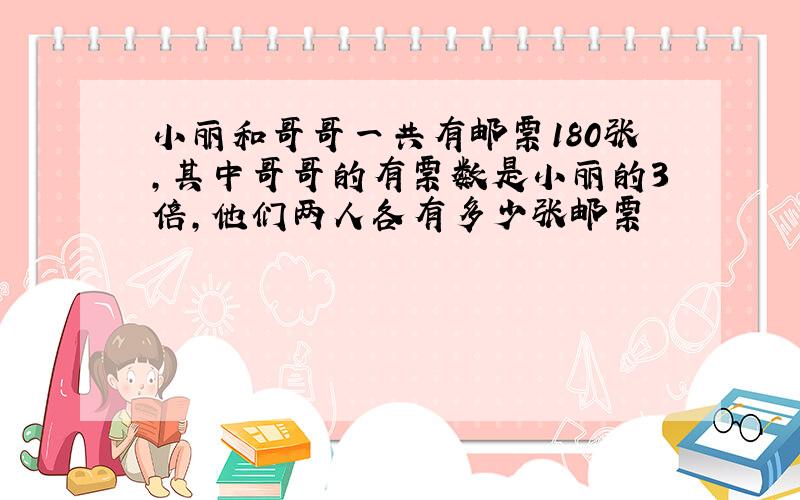 小丽和哥哥一共有邮票180张,其中哥哥的有票数是小丽的3倍,他们两人各有多少张邮票